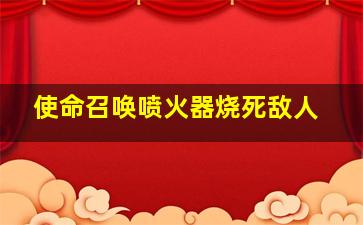 使命召唤喷火器烧死敌人